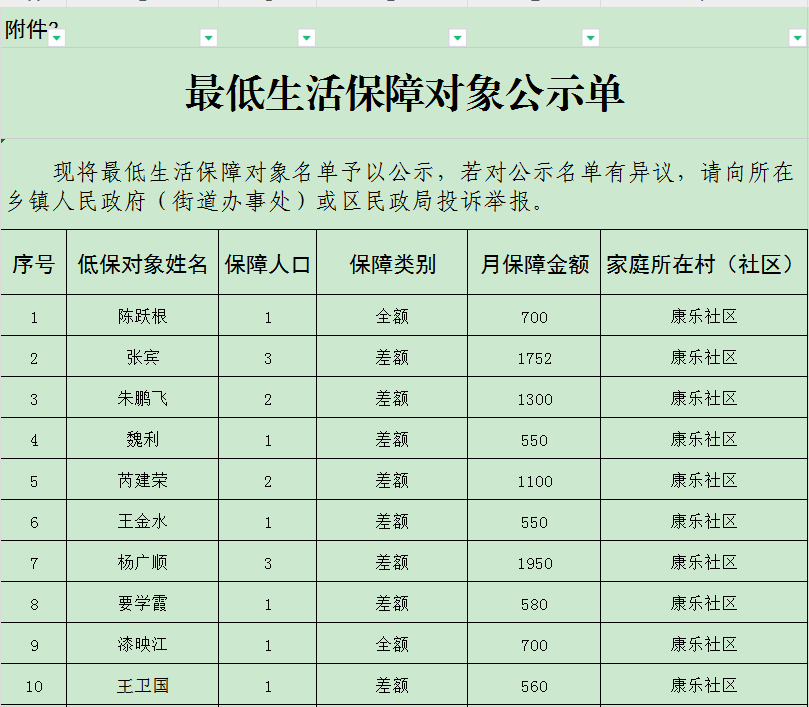 附件3

最低生活保障对象公示单

现将最低生活保障对象名单予以公示，若对公示名单有异议，请向所在乡镇人民政府（街道办事处）或区民政局投诉举报。

| 序号 | 低保对象姓名 | 保障人口 | 保障类别 | 月保障金额 | 家庭所在村（社区） |
|---|---|---|---|---|---|
| 1 | 陈跃根 | 1 | 全额 | 700 | 康乐社区 |
| 2 | 张宾 | 3 | 差额 | 1752 | 康乐社区 |
| 3 | 朱鹏飞 | 2 | 差额 | 1300 | 康乐社区 |
| 4 | 魏利 | 1 | 差额 | 550 | 康乐社区 |
| 5 | 芮建荣 | 2 | 差额 | 1100 | 康乐社区 |
| 6 | 王金水 | 1 | 差额 | 550 | 康乐社区 |
| 7 | 杨广顺 | 3 | 差额 | 1950 | 康乐社区 |
| 8 | 要学霞 | 1 | 差额 | 580 | 康乐社区 |
| 9 | 漆映江 | 1 | 全额 | 700 | 康乐社区 |
| 10 | 王卫国 | 1 | 差额 | 560 | 康乐社区 |